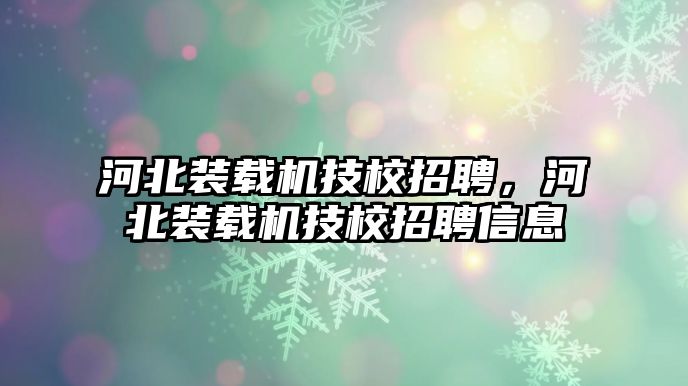 河北装载机技校招聘，河北装载机技校招聘信息